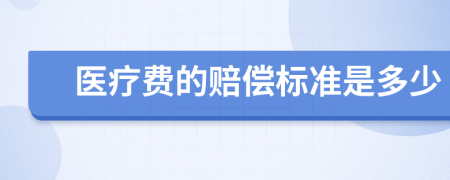 医疗费的赔偿标准是多少